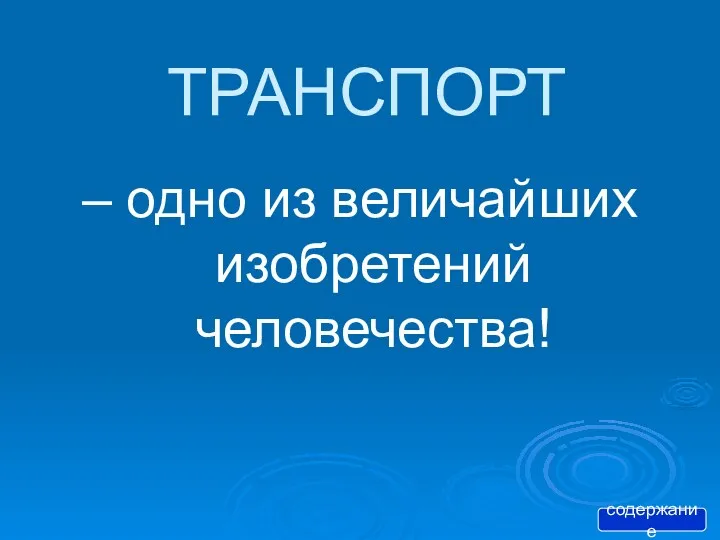 ТРАНСПОРТ

– одно из величайших изобретений человечества!

содержание